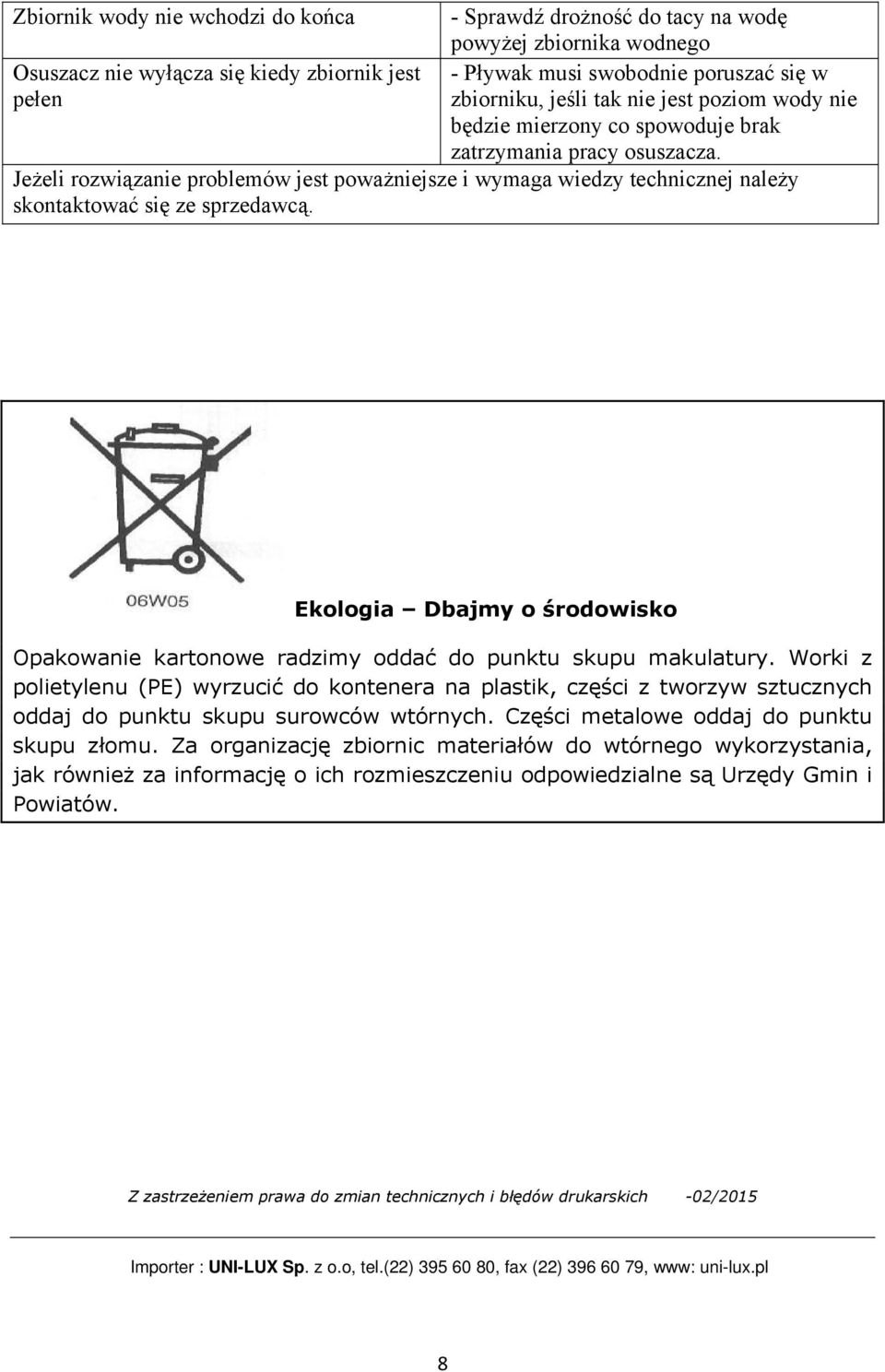 | Zbiornik wody nie wchodzi do końca | - Sprawdź drożność do tacy na wodę powyżej zbiornika wodnego |
|---|---|
| Osuszacz nie wyłącza się kiedy zbiornik jest pełen | - Pływak musi swobodnie poruszać się w zbiorniku, jeśli tak nie jest poziom wody nie będzie mierzony co spowoduje brak zatrzymania pracy osuszacza. |
| Jeżeli rozwiązanie problemów jest poważniejsze i wymaga wiedzy technicznej należy skontaktować się ze sprzedawcą. | |

06W05

Ekologia – Dbajmy o środowisko

Opakowanie kartonowe radzimy oddać do punktu skupu makulatury. Worki z polietylenu (PE) wyrzucić do kontenera na plastik, części z tworzyw sztucznych oddaj do punktu skupu surowców wtórnych. Części metalowe oddaj do punktu skupu złomu. Za organizację zbiornic materiałów do wtórnego wykorzystania, jak również za informację o ich rozmieszczeniu odpowiedzialne są Urzędy Gmin i Powiatów.

Z zastrzeżeniem prawa do zmian technicznych i błędów drukarskich -02/2015

Importer : UNI-LUX Sp. z o.o, tel.(22) 395 60 80, fax (22) 396 60 79, www: uni-lux.pl

8